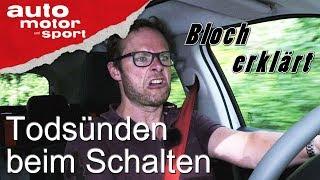 auto motor und sport

Bloch erklärt

Todsünden beim Schalten